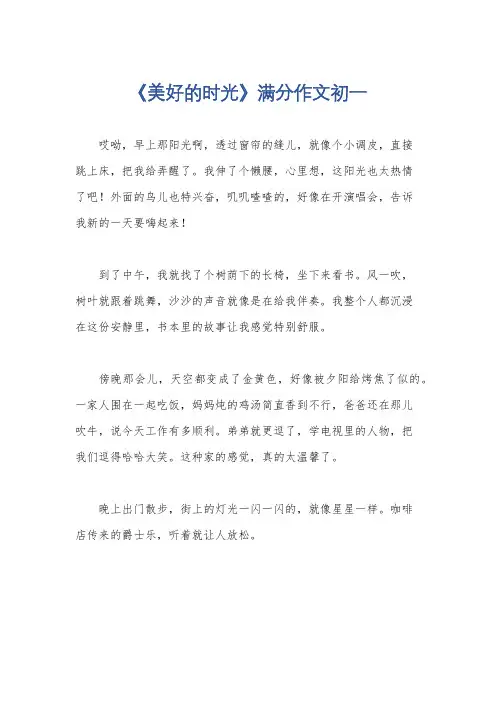 《美好的时光》满分作文初一

哎呦，早上那阳光啊，透过窗帘的缝儿，就像个小调皮，直接跳上床，把我给弄醒了。我伸了个懒腰，心里想，这阳光也太热情了吧！外面的鸟儿也特兴奋，叽叽喳喳的，好像在开演唱会，告诉我新的一天要嗨起来！

到了中午，我就找了个树荫下的长椅，坐下来看书。风一吹，树叶就跟着跳舞，沙沙的声音就像是在给我伴奏。我整个人都沉浸在这份安静里，书本里的故事让我感觉特别舒服。

傍晚那会儿，天空都变成了金黄色，好像被夕阳给烤焦了似的。一家人围在一起吃饭，妈妈炖的鸡汤简直香到不行，爸爸还在那儿吹牛，说今天工作有多顺利。弟弟就更逗了，学电视里的人物，把我们逗得哈哈大笑。这种家的感觉，真的太温馨了。

晚上出门散步，街上的灯光一闪一闪的，就像星星一样。咖啡店传来的爵士乐，听着就让人放松。